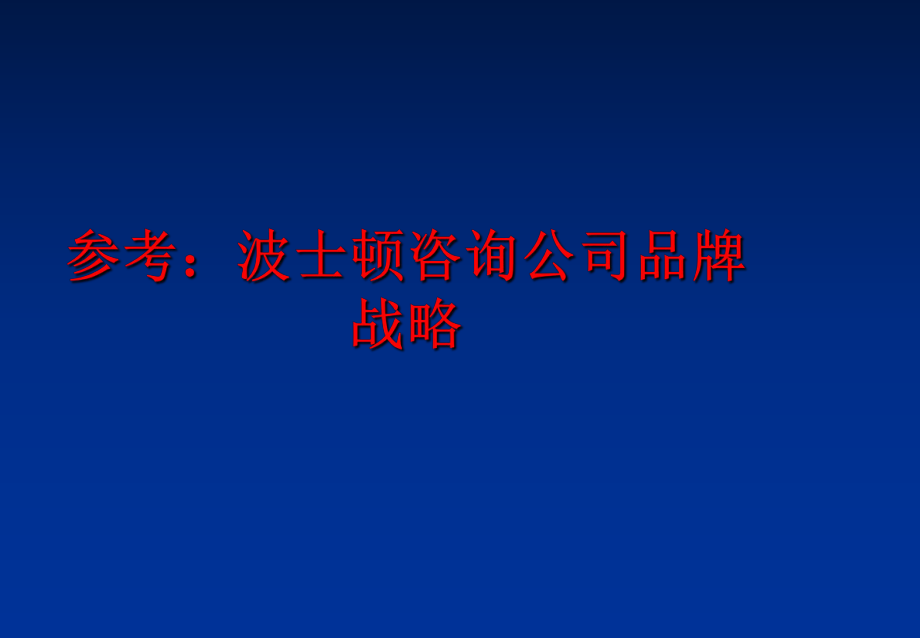 参考：波士顿咨询公司品牌战略